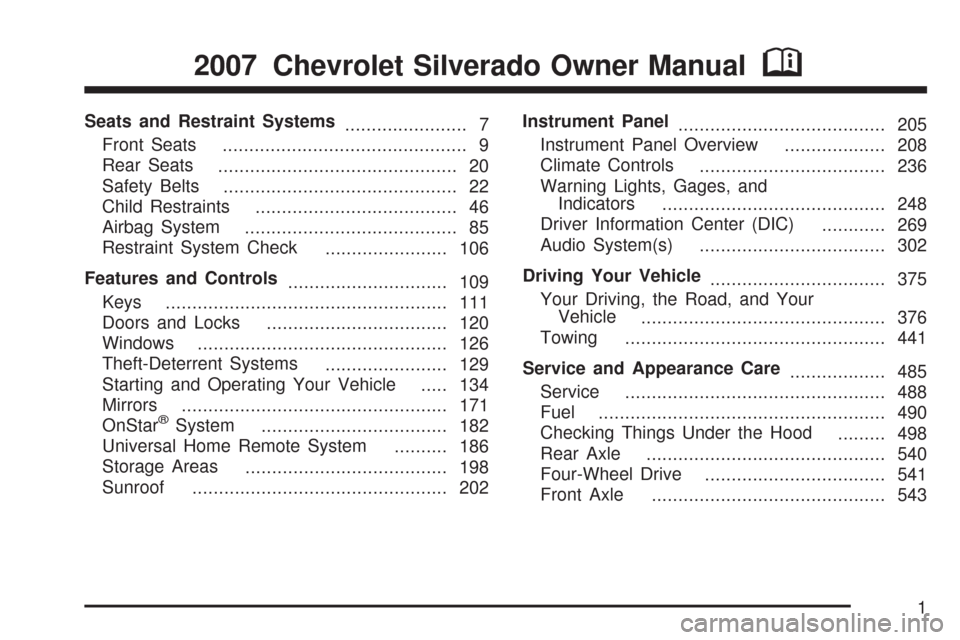 2007 Chevrolet Silverado Owner Manual

Seats and Restraint Systems ....................... 7
Front Seats .............................................. 9
Rear Seats ............................................. 20
Safety Belts ............................................ 22
Child Restraints ...................................... 46
Airbag System ........................................ 85
Restraint System Check ....................... 106

Features and Controls .............................. 109
Keys ..................................................... 111
Doors and Locks .................................. 120
Windows ............................................... 126
Theft-Deterrent Systems ....................... 129
Starting and Operating Your Vehicle ..... 134
Mirrors .................................................. 171
OnStar® System ................................... 182
Universal Home Remote System .......... 186
Storage Areas ...................................... 198
Sunroof ................................................ 202

Instrument Panel ....................................... 205
Instrument Panel Overview ................... 208
Climate Controls ................................... 236
Warning Lights, Gages, and Indicators .......................................... 248
Driver Information Center (DIC) ............ 269
Audio System(s) ................................... 302

Driving Your Vehicle ................................. 375
Your Driving, the Road, and Your Vehicle .............................................. 376
Towing ................................................. 441

Service and Appearance Care .................. 485
Service ................................................. 488
Fuel ...................................................... 490
Checking Things Under the Hood ......... 498
Rear Axle ............................................. 540
Four-Wheel Drive .................................. 541
Front Axle ............................................ 543

1

carmanualsonline.info